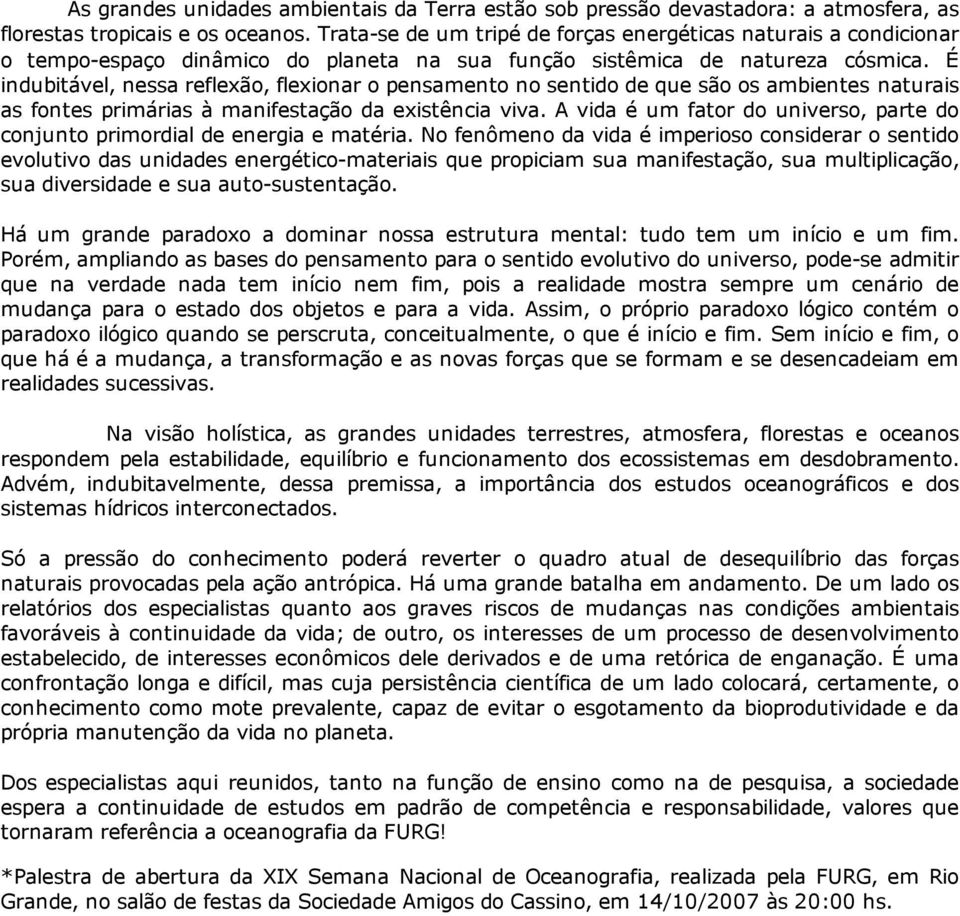 As grandes unidades ambientais da Terra estão sob pressão devastadora: a atmosfera, as florestas tropicais e os oceanos. Trata-se de um tripé de forças energéticas naturais a condicionar o tempo-espaço dinâmico do planeta na sua função sistêmica de natureza cósmica. É indubitável, nessa reflexão, flexionar o pensamento no sentido de que são os ambientes naturais as fontes primárias à manifestação da existência viva. A vida é um fator do universo, parte do conjunto primordial de energia e matéria. No fenômeno da vida é imperioso considerar o sentido evolutivo das unidades energético-materiais que propiciam sua manifestação, sua multiplicação, sua diversidade e sua auto-sustentação.

Há um grande paradoxo a dominar nossa estrutura mental: tudo tem um início e um fim. Porém, ampliando as bases do pensamento para o sentido evolutivo do universo, pode-se admitir que na verdade nada tem início nem fim, pois a realidade mostra sempre um cenário de mudança para o estado dos objetos e para a vida. Assim, o próprio paradoxo lógico contém o paradoxo ilógico quando se perscruta, conceitualmente, o que é início e fim. Sem início e fim, o que há é a mudança, a transformação e as novas forças que se formam e se desencadeiam em realidades sucessivas.

Na visão holística, as grandes unidades terrestres, atmosfera, florestas e oceanos respondem pela estabilidade, equilíbrio e funcionamento dos ecossistemas em desdobramento. Advém, indubitavelmente, dessa premissa, a importância dos estudos oceanográficos e dos sistemas hídricos interconectados.

Só a pressão do conhecimento poderá reverter o quadro atual de desequilíbrio das forças naturais provocadas pela ação antrópica. Há uma grande batalha em andamento. De um lado os relatórios dos especialistas quanto aos graves riscos de mudanças nas condições ambientais favoráveis à continuidade da vida; de outro, os interesses de um processo de desenvolvimento estabelecido, de interesses econômicos dele derivados e de uma retórica de enganação. É uma confrontação longa e difícil, mas cuja persistência científica de um lado colocará, certamente, o conhecimento como mote prevalente, capaz de evitar o esgotamento da bioprodutividade e da própria manutenção da vida no planeta.

Dos especialistas aqui reunidos, tanto na função de ensino como na de pesquisa, a sociedade espera a continuidade de estudos em padrão de competência e responsabilidade, valores que tornaram referência a oceanografia da FURG!

*Palestra de abertura da XIX Semana Nacional de Oceanografia, realizada pela FURG, em Rio Grande, no salão de festas da Sociedade Amigos do Cassino, em 14/10/2007 às 20:00 hs.